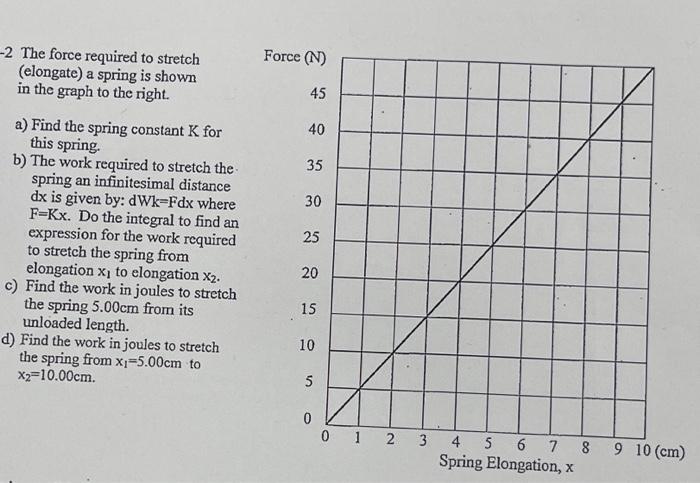 -2 The force required to stretch (elongate) a spring is shown in the graph to the right.

a) Find the spring constant K for this spring.
b) The work required to stretch the spring an infinitesimal distance dx is given by: dWk=Fdx where F=Kx. Do the integral to find an expression for the work required to stretch the spring from elongation $x_1$ to elongation $x_2$.
c) Find the work in joules to stretch the spring 5.00cm from its unloaded length.
d) Find the work in joules to stretch the spring from $x_1$=5.00cm to $x_2$=10.00cm.

Force (N)
45
40
35
30
25
20
15
10
5
0
0 1 2 3 4 5 6 7 8 9 10 (cm)
Spring Elongation, x